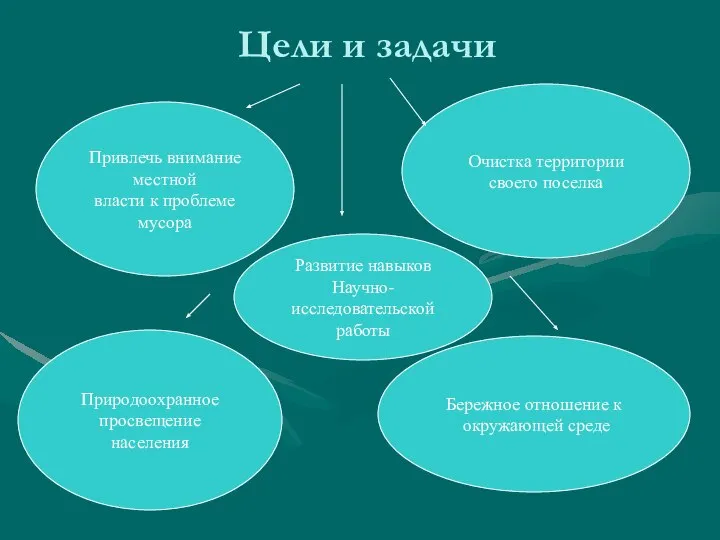 Цели и задачи

Привлечь внимание местной власти к проблеме мусора

Очистка территории своего поселка

Развитие навыков Научно-исследовательской работы

Природоохранное просвещение населения

Бережное отношение к окружающей среде